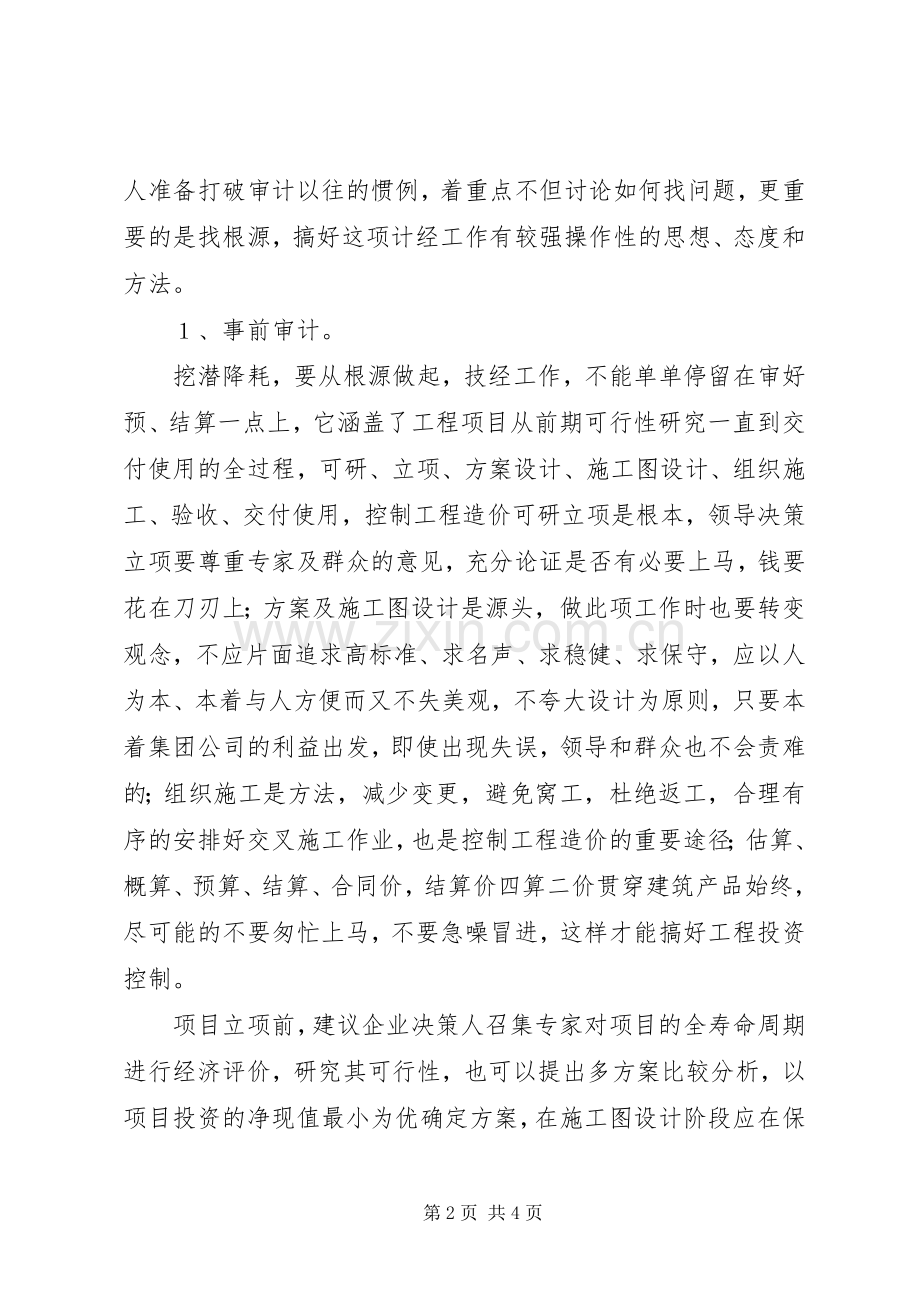 人准备打破审计以往的惯例，着重点不但讨论如何找问题，更重要的是找根源，搞好这项计经工作有较强操作性的思想、态度和方法。

1、事前审计。

挖潜降耗，要从根源做起，技经工作，不能单单停留在审好预、结算一点上，它涵盖了工程项目从前期可行性研究一直到交付使用的全过程，可研、立项、方案设计、施工图设计、组织施工、验收、交付使用，控制工程造价可研立项是根本，领导决策立项要尊重专家及群众的意见，充分论证是否有必要上马，钱要花在刀刃上；方案及施工图设计是源头，做此项工作时也要转变观念，不应片面追求高标准、求名声、求稳健、求保守，应以人为本、本着与人方便而又不失美观，不夸大设计为原则，只要本着集团公司的利益出发，即使出现失误，领导和群众也不会责难的；组织施工是方法，减少变更，避免窝工，杜绝返工，合理有序的安排好交叉施工作业，也是控制工程造价的重要途径；估算、概算、预算、结算、合同价，结算价四算二价贯穿建筑产品始终，尽可能的不要匆忙上马，不要急噪冒进，这样才能搞好工程投资控制。

项目立项前，建议企业决策人召集专家对项目的全寿命周期进行经济评价，研究其可行性，也可以提出多方案比较分析，以项目投资的净现值最小为优确定方案，在施工图设计阶段应在保

第2页 共4页

www.zixin.com.cn